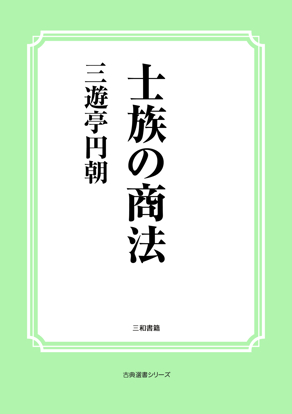 士族の商法

三遊亭円朝

三和書籍

古典選書シリーズ